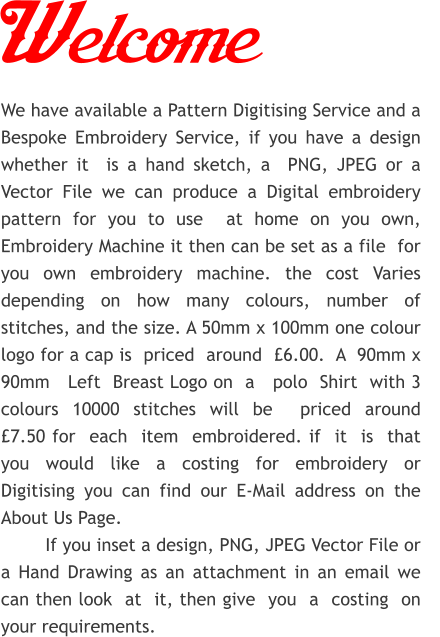 Welcome

We have available a Pattern Digitising Service and a Bespoke Embroidery Service, if you have a design whether it is a hand sketch, a PNG, JPEG or a Vector File we can produce a Digital embroidery pattern for you to use at home on you own, Embroidery Machine it then can be set as a file for you own embroidery machine. the cost Varies depending on how many colours, number of stitches, and the size. A 50mm x 100mm one colour logo for a cap is priced around £6.00. A 90mm x 90mm Left Breast Logo on a polo Shirt with 3 colours 10000 stitches will be priced around £7.50 for each item embroidered. if it is that you would like a costing for embroidery or Digitising you can find our E-Mail address on the About Us Page.

If you inset a design, PNG, JPEG Vector File or a Hand Drawing as an attachment in an email we can then look at it, then give you a costing on your requirements.